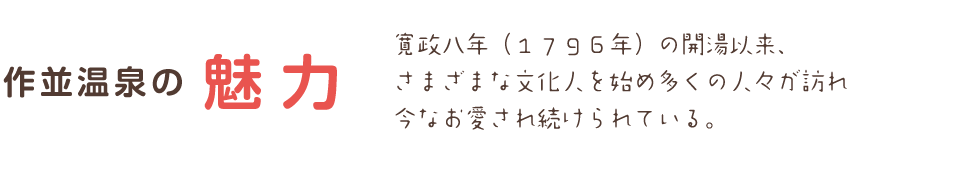 作並温泉の 魅力

寛政八年（１７９６年）の開湯以来、さまざまな文化人を始め多くの人々が訪れ今なお愛され続けられている。